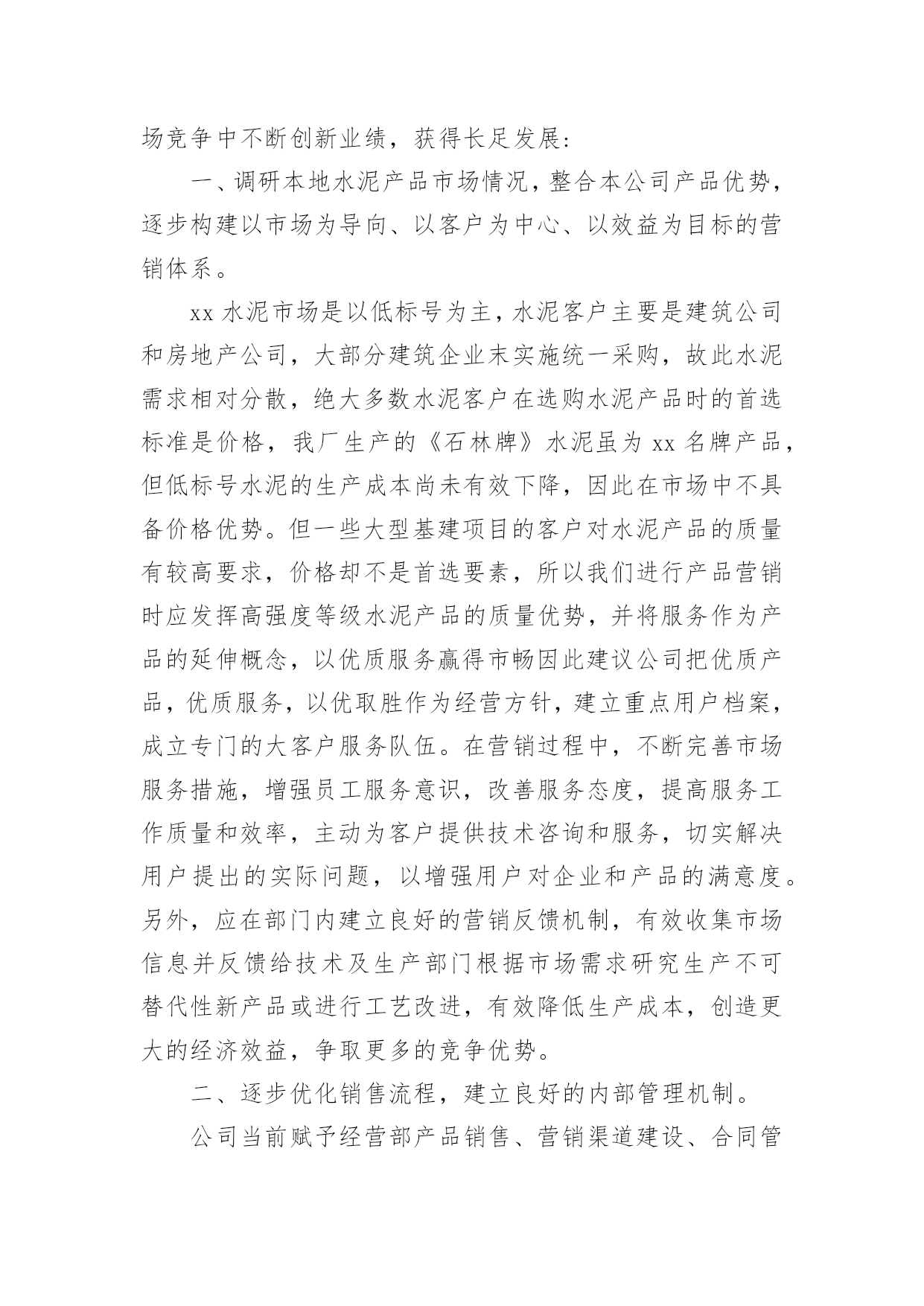 场竞争中不断创新业绩，获得长足发展：

一、调研本地水泥产品市场情况，整合本公司产品优势，逐步构建以市场为导向、以客户为中心、以效益为目标的营销体系。

xx 水泥市场是以低标号为主，水泥客户主要是建筑公司和房地产公司，大部分建筑企业末实施统一采购，故此水泥需求相对分散，绝大多数水泥客户在选购水泥产品时的首选标准是价格，我厂生产的《石林牌》水泥虽为 xx 名牌产品，但低标号水泥的生产成本尚未有效下降，因此在市场中不具备价格优势。但一些大型基建项目的客户对水泥产品的质量有较高要求，价格却不是首选要素，所以我们进行产品营销时应发挥高强度等级水泥产品的质量优势，并将服务作为产品的延伸概念，以优质服务赢得市畅因此建议公司把优质产品，优质服务，以优取胜作为经营方针，建立重点用户档案，成立专门的大客户服务队伍。在营销过程中，不断完善市场服务措施，增强员工服务意识，改善服务态度，提高服务工作质量和效率，主动为客户提供技术咨询和服务，切实解决用户提出的实际问题，以增强用户对企业和产品的满意度。另外，应在部门内建立良好的营销反馈机制，有效收集市场信息并反馈给技术及生产部门根据市场需求研究生产不可替代性新产品或进行工艺改进，有效降低生产成本，创造更大的经济效益，争取更多的竞争优势。

二、逐步优化销售流程，建立良好的内部管理机制。

公司当前赋予经营部产品销售、营销渠道建设、合同管